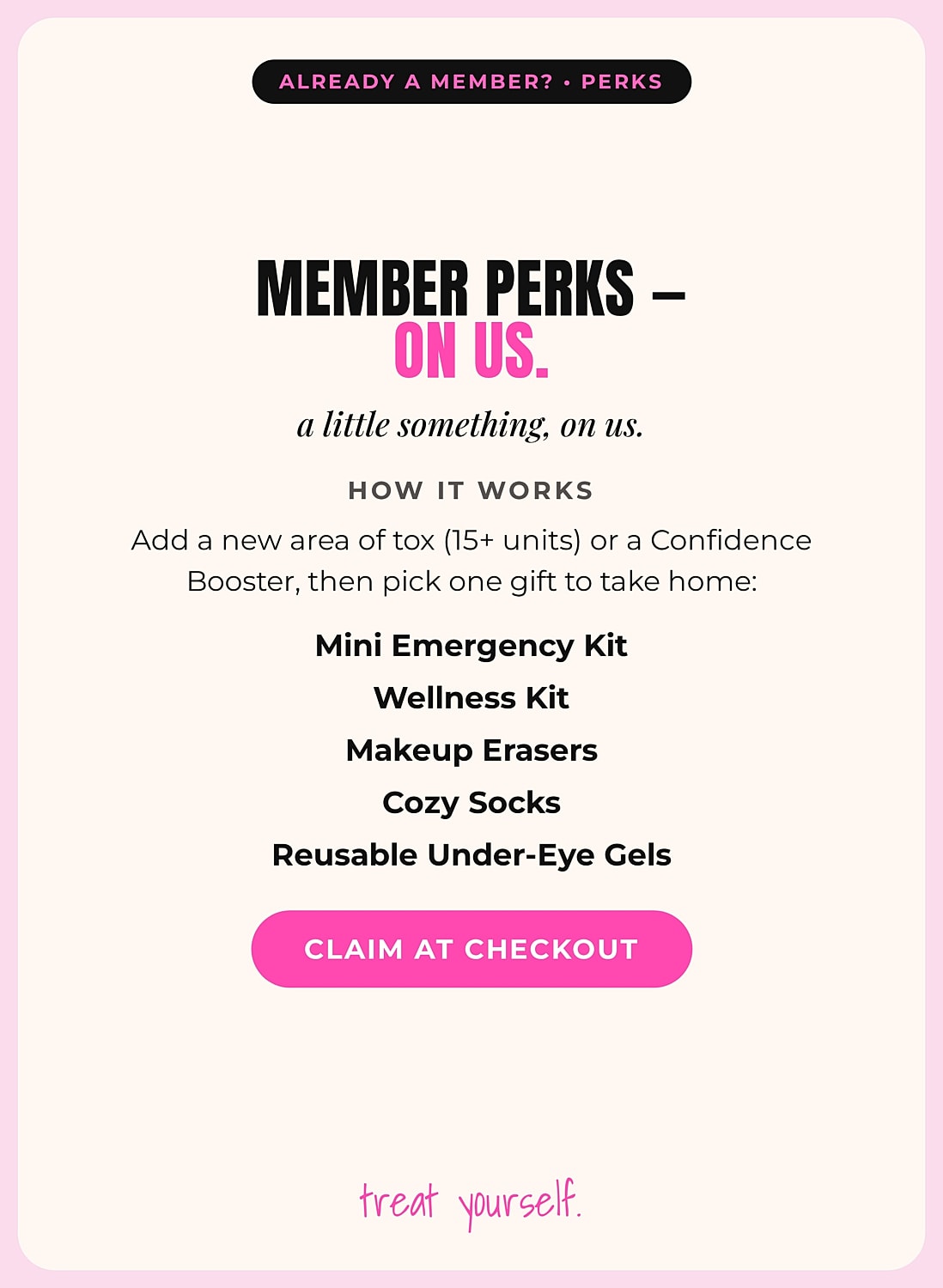 ALREADY A MEMBER? • PERKS

MEMBER PERKS –
ON US.

a little something, on us.

HOW IT WORKS

Add a new area of tox (15+ units) or a Confidence Booster, then pick one gift to take home:

Mini Emergency Kit
Wellness Kit
Makeup Erasers
Cozy Socks
Reusable Under-Eye Gels

CLAIM AT CHECKOUT

treat yourself.